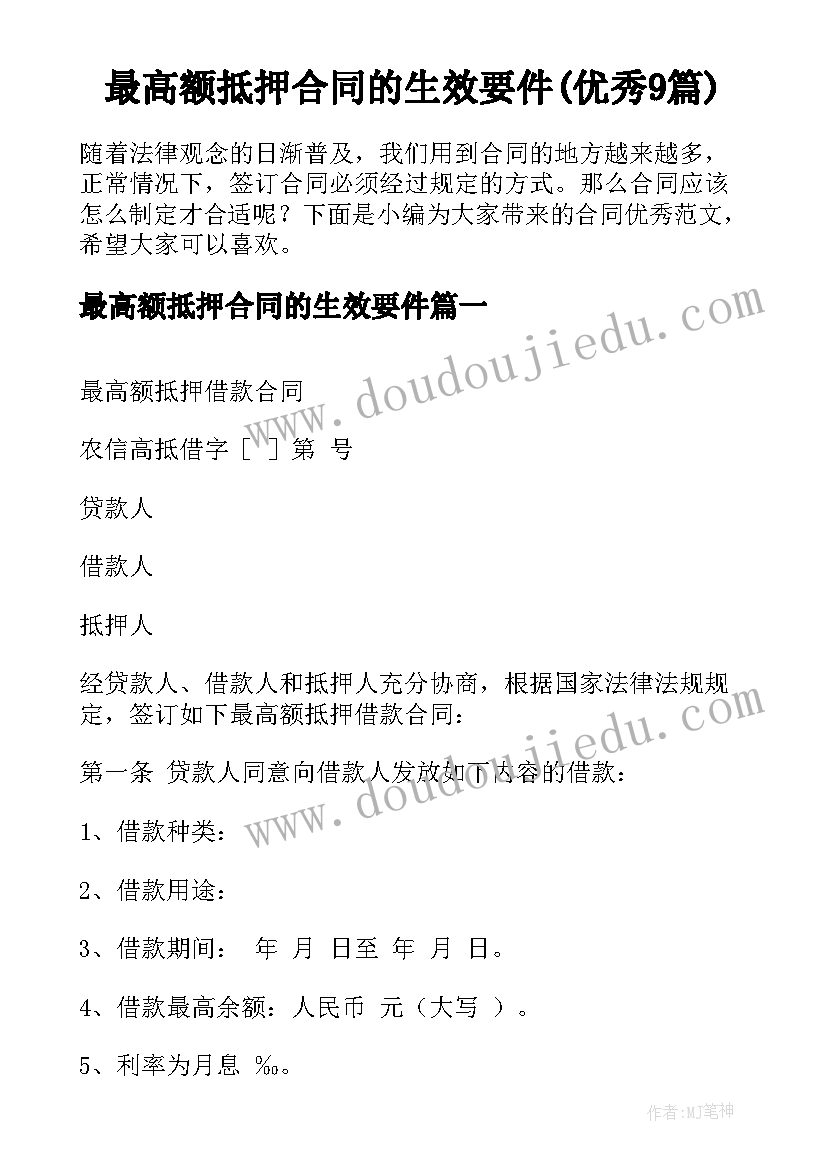 最高额抵押合同的生效要件(优秀9篇)

随着法律观念的日渐普及，我们用到合同的地方越来越多，正常情况下，签订合同必须经过规定的方式。那么合同应该怎么制定才合适呢？下面是小编为大家带来的合同优秀范文，希望大家可以喜欢。

最高额抵押合同的生效要件篇一

www.doudoujiedu.com

最高额抵押借款合同

农信高抵借字［ ］第 号

贷款人

借款人

抵押人

经贷款人、借款人和抵押人充分协商，根据国家法律法规规定，签订如下最高额抵押借款合同：

www.doudoujiedu.com

第一条 贷款人同意向借款人发放如下内容的借款：

1、借款种类：

2、借款用途：

3、借款期间： 年 月 日至 年 月 日。

4、借款最高余额：人民币 元（大写 ）。

5、利率为月息 ‰。

作者:MJ笔神